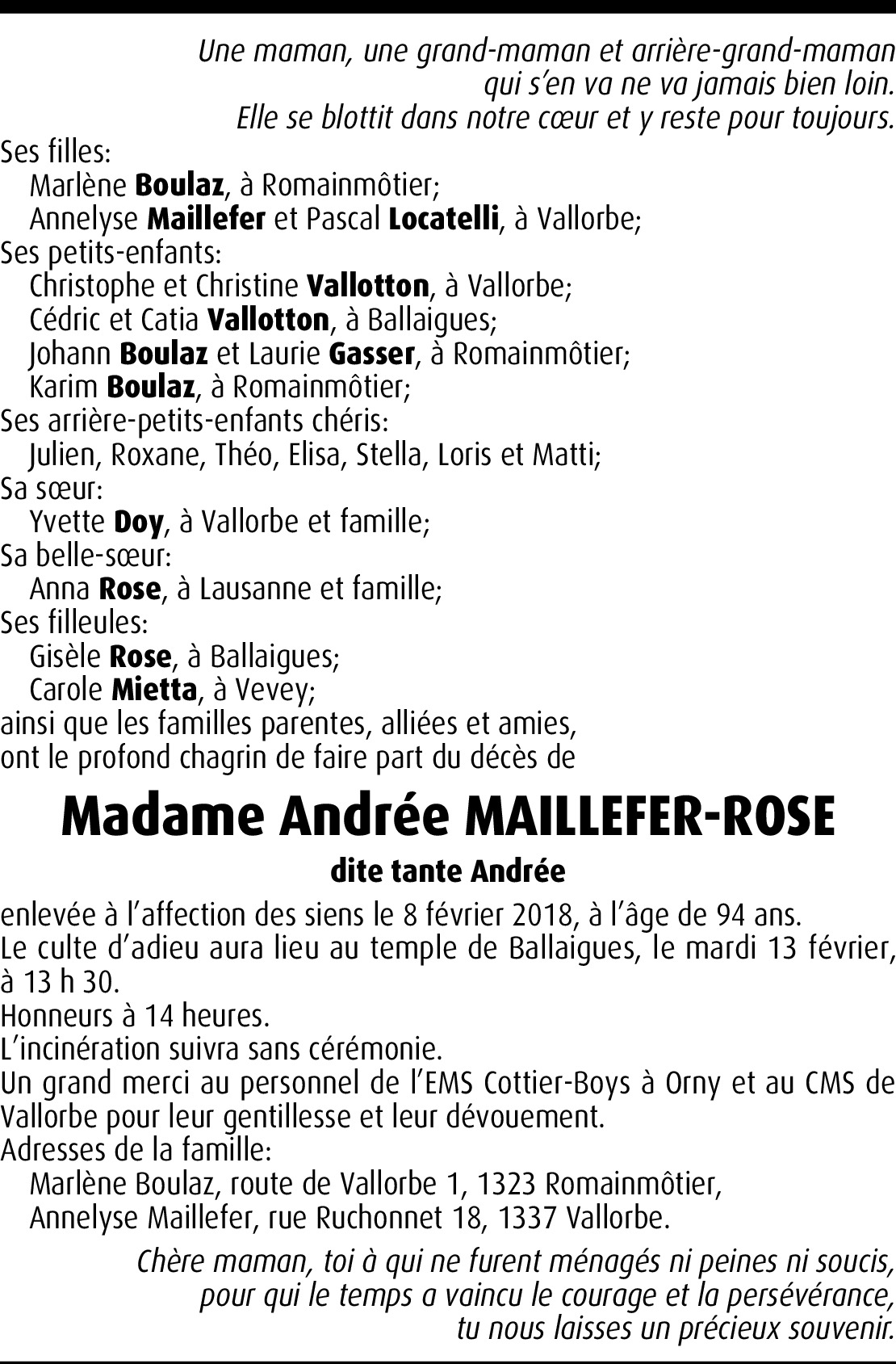 Une maman, une grand-maman et arrière-grand-maman
qui s'en va ne va jamais bien loin.
Elle se blottit dans notre cœur et y reste pour toujours.

Ses filles:
Marlène Boulaz, à Romainmôtier;
Annelyse Maillefer et Pascal Locatelli, à Vallorbe;
Ses petits-enfants:
Christophe et Christine Vallotton, à Vallorbe;
Cédric et Catia Vallotton, à Ballaigues;
Johann Boulaz et Laurie Gasser, à Romainmôtier;
Karim Boulaz, à Romainmôtier;
Ses arrière-petits-enfants chéris:
Julien, Roxane, Théo, Elisa, Stella, Loris et Matti;
Sa sœur:
Yvette Doy, à Vallorbe et famille;
Sa belle-sœur:
Anna Rose, à Lausanne et famille;
Ses filleules:
Gisèle Rose, à Ballaigues;
Carole Mietta, à Vevey;
ainsi que les familles parentes, alliées et amies,
ont le profond chagrin de faire part du décès de

Madame Andrée MAILLEFER-ROSE

dite tante Andrée

enlevée à l'affection des siens le 8 février 2018, à l'âge de 94 ans.
Le culte d'adieu aura lieu au temple de Ballaigues, le mardi 13 février, à 13 h 30.
Honneurs à 14 heures.
L'incinération suivra sans cérémonie.
Un grand merci au personnel de l'EMS Cottier-Boys à Orny et au CMS de Vallorbe pour leur gentillesse et leur dévouement.
Adresses de la famille:
Marlène Boulaz, route de Vallorbe 1, 1323 Romainmôtier,
Annelyse Maillefer, rue Ruchonnet 18, 1337 Vallorbe.

Chère maman, toi à qui ne furent ménagés ni peines ni soucis,
pour qui le temps a vaincu le courage et la persévérance,
tu nous laisses un précieux souvenir.